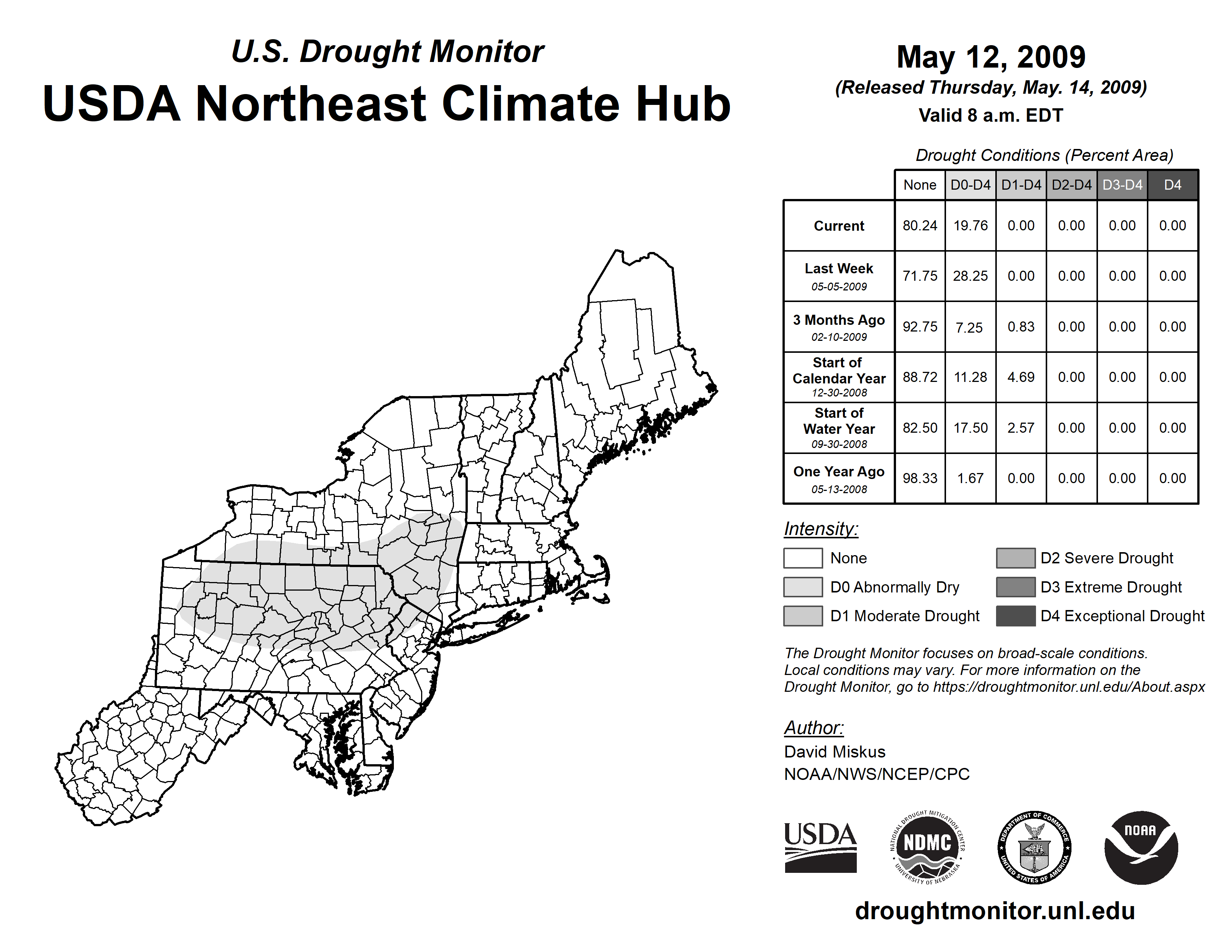 U.S. Drought Monitor
USDA Northeast Climate Hub

May 12, 2009
(Released Thursday, May. 14, 2009)
Valid 8 a.m. EDT

Drought Conditions (Percent Area)

| | None | D0-D4 | D1-D4 | D2-D4 | D3-D4 | D4 |
|---|---|---|---|---|---|---|
| Current | 80.24 | 19.76 | 0.00 | 0.00 | 0.00 | 0.00 |
| Last Week 05-05-2009 | 71.75 | 28.25 | 0.00 | 0.00 | 0.00 | 0.00 |
| 3 Months Ago 02-10-2009 | 92.75 | 7.25 | 0.83 | 0.00 | 0.00 | 0.00 |
| Start of Calendar Year 12-30-2008 | 88.72 | 11.28 | 4.69 | 0.00 | 0.00 | 0.00 |
| Start of Water Year 09-30-2008 | 82.50 | 17.50 | 2.57 | 0.00 | 0.00 | 0.00 |
| One Year Ago 05-13-2008 | 98.33 | 1.67 | 0.00 | 0.00 | 0.00 | 0.00 |

Intensity:
None
D0 Abnormally Dry
D1 Moderate Drought
D2 Severe Drought
D3 Extreme Drought
D4 Exceptional Drought

The Drought Monitor focuses on broad-scale conditions. Local conditions may vary. For more information on the Drought Monitor, go to https://droughtmonitor.unl.edu/About.aspx

Author:
David Miskus
NOAA/NWS/NCEP/CPC

USDA
NATIONAL DROUGHT MITIGATION CENTER NDMC UNIVERSITY OF NEBRASKA
DEPARTMENT OF COMMERCE UNITED STATES OF AMERICA
NOAA

droughtmonitor.unl.edu